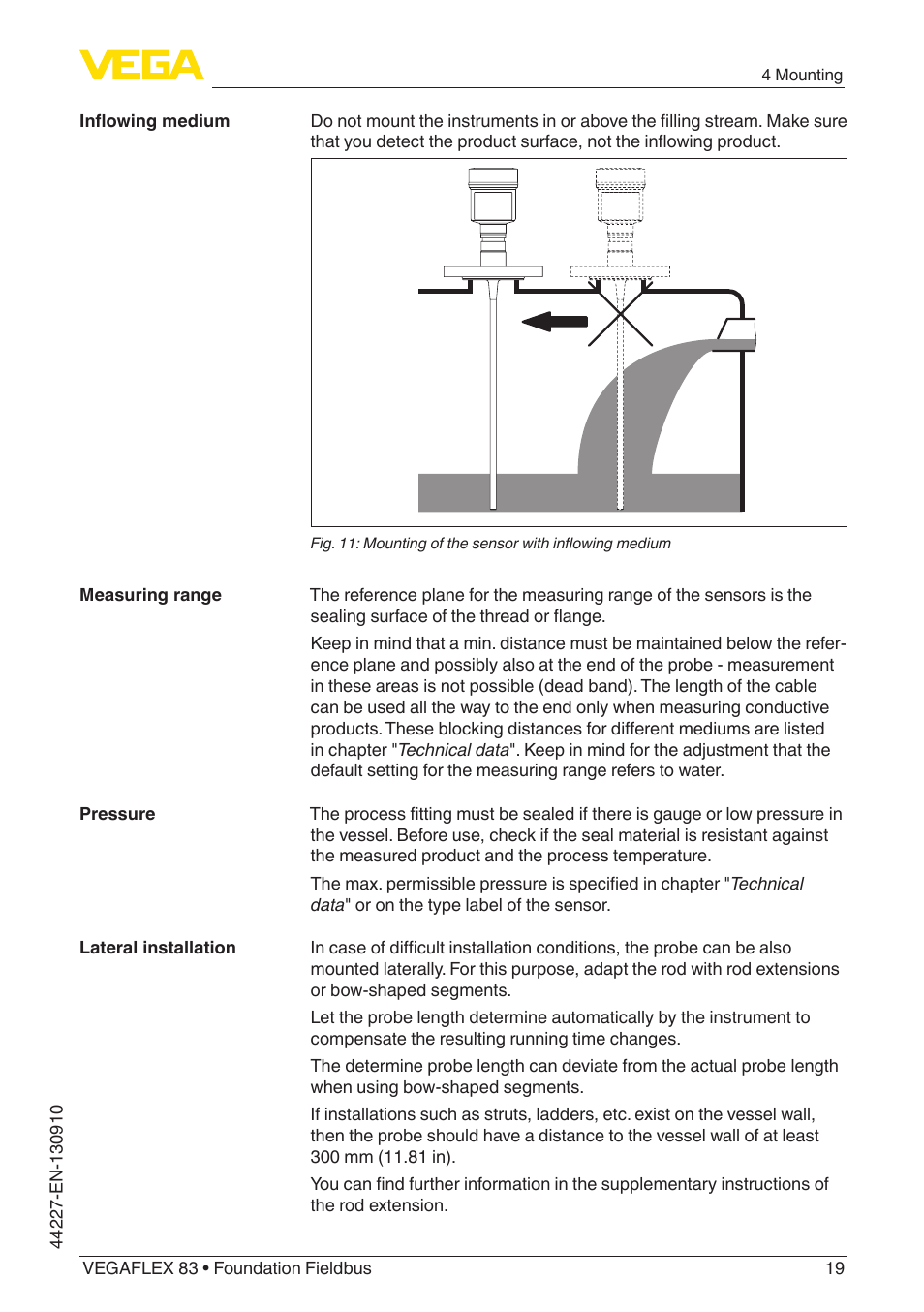 VEGA

4 Mounting

Inflowing medium

Do not mount the instruments in or above the filling stream. Make sure that you detect the product surface, not the inflowing product.

Fig. 11: Mounting of the sensor with inflowing medium

Measuring range

The reference plane for the measuring range of the sensors is the sealing surface of the thread or flange.

Keep in mind that a min. distance must be maintained below the reference plane and possibly also at the end of the probe - measurement in these areas is not possible (dead band). The length of the cable can be used all the way to the end only when measuring conductive products. These blocking distances for different mediums are listed in chapter "Technical data". Keep in mind for the adjustment that the default setting for the measuring range refers to water.

Pressure

The process fitting must be sealed if there is gauge or low pressure in the vessel. Before use, check if the seal material is resistant against the measured product and the process temperature.

The max. permissible pressure is specified in chapter "Technical data" or on the type label of the sensor.

Lateral installation

In case of difficult installation conditions, the probe can be also mounted laterally. For this purpose, adapt the rod with rod extensions or bow-shaped segments.

Let the probe length determine automatically by the instrument to compensate the resulting running time changes.

The determine probe length can deviate from the actual probe length when using bow-shaped segments.

If installations such as struts, ladders, etc. exist on the vessel wall, then the probe should have a distance to the vessel wall of at least 300 mm (11.81 in).

You can find further information in the supplementary instructions of the rod extension.

44227-EN-130910

VEGAFLEX 83 • Foundation Fieldbus

19